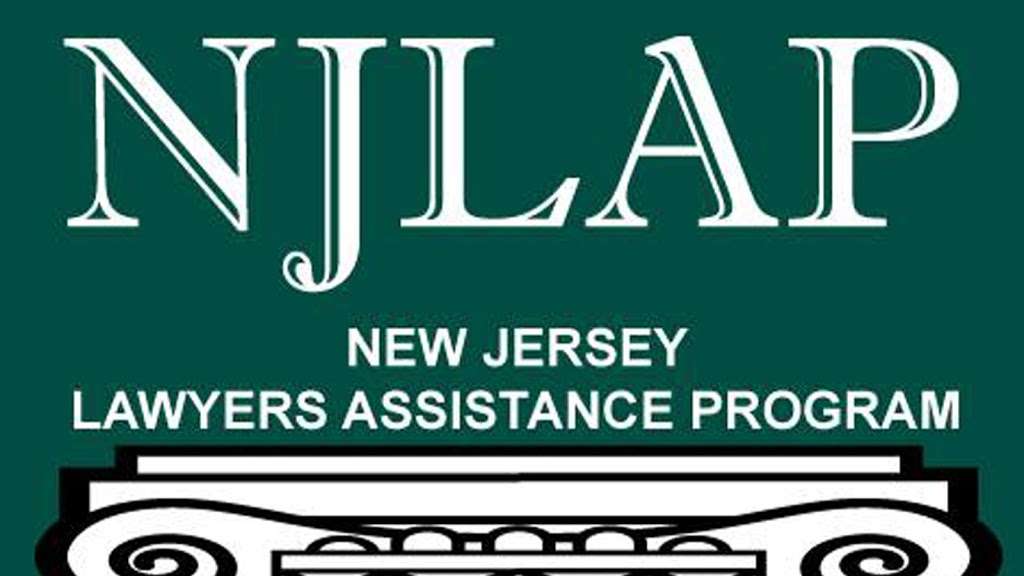 NJLAP

NEW JERSEY
LAWYERS ASSISTANCE PROGRAM